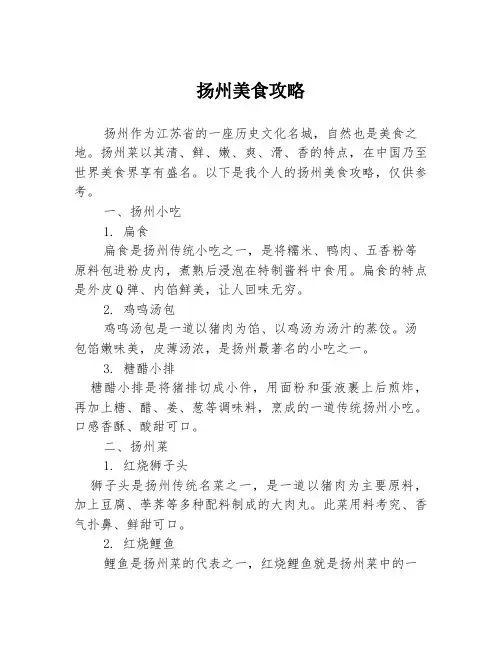 扬州美食攻略

扬州作为江苏省的一座历史文化名城，自然也是美食之地。扬州菜以其清、鲜、嫩、爽、滑、香的特点，在中国乃至世界美食界享有盛名。以下是我个人的扬州美食攻略，仅供参考。

一、扬州小吃

1. 扁食

扁食是扬州传统小吃之一，是将糯米、鸭肉、五香粉等原料包进粉皮内，煮熟后浸泡在特制酱料中食用。扁食的特点是外皮Q弹、内馅鲜美，让人回味无穷。

2. 鸡鸣汤包

鸡鸣汤包是一道以猪肉为馅、以鸡汤为汤汁的蒸饺。汤包馅嫩味美，皮薄汤浓，是扬州最著名的小吃之一。

3. 糖醋小排

糖醋小排是将猪排切成小件，用面粉和蛋液裹上后煎炸，再加上糖、醋、姜、葱等调味料，烹成的一道传统扬州小吃。口感香酥、酸甜可口。

二、扬州菜

1. 红烧狮子头

狮子头是扬州传统名菜之一，是一道以猪肉为主要原料，加上豆腐、荸荠等多种配料制成的大肉丸。此菜用料考究、香气扑鼻、鲜甜可口。

2. 红烧鲤鱼

鲤鱼是扬州菜的代表之一，红烧鲤鱼就是扬州菜中的一